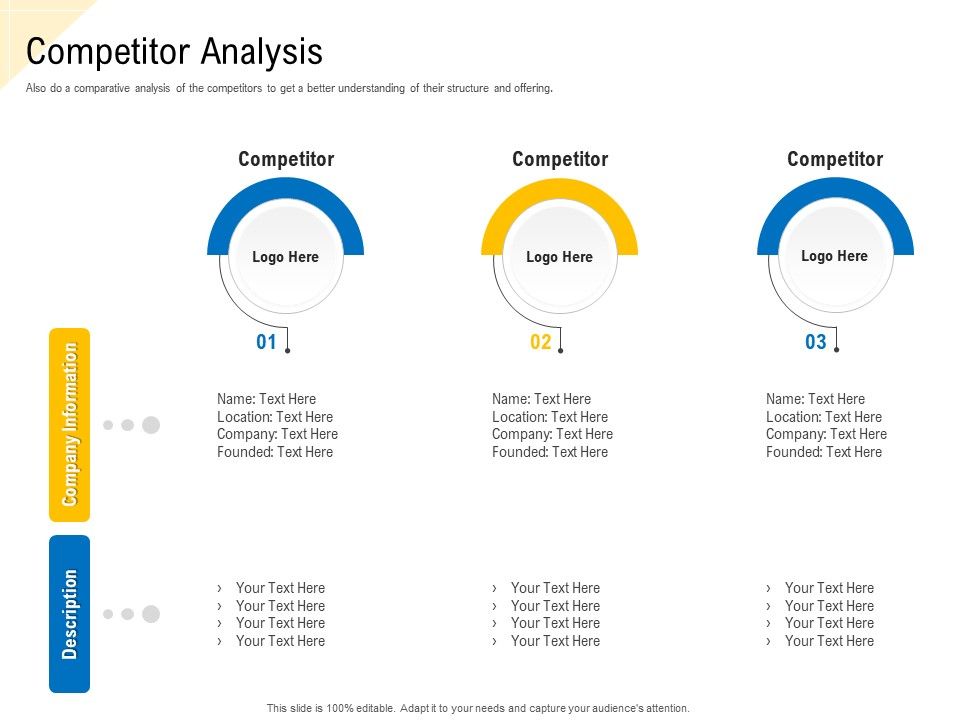 Competitor Analysis

Also do a comparative analysis of the competitors to get a better understanding of their structure and offering.

Competitor

Logo Here

01

Competitor

Logo Here

02

Competitor

Logo Here

03

Company Information

Name: Text Here
Location: Text Here
Company: Text Here
Founded: Text Here

Name: Text Here
Location: Text Here
Company: Text Here
Founded: Text Here

Name: Text Here
Location: Text Here
Company: Text Here
Founded: Text Here

Description

› Your Text Here
› Your Text Here
› Your Text Here
› Your Text Here

› Your Text Here
› Your Text Here
› Your Text Here
› Your Text Here

› Your Text Here
› Your Text Here
› Your Text Here
› Your Text Here

This slide is 100% editable. Adapt it to your needs and capture your audience's attention.